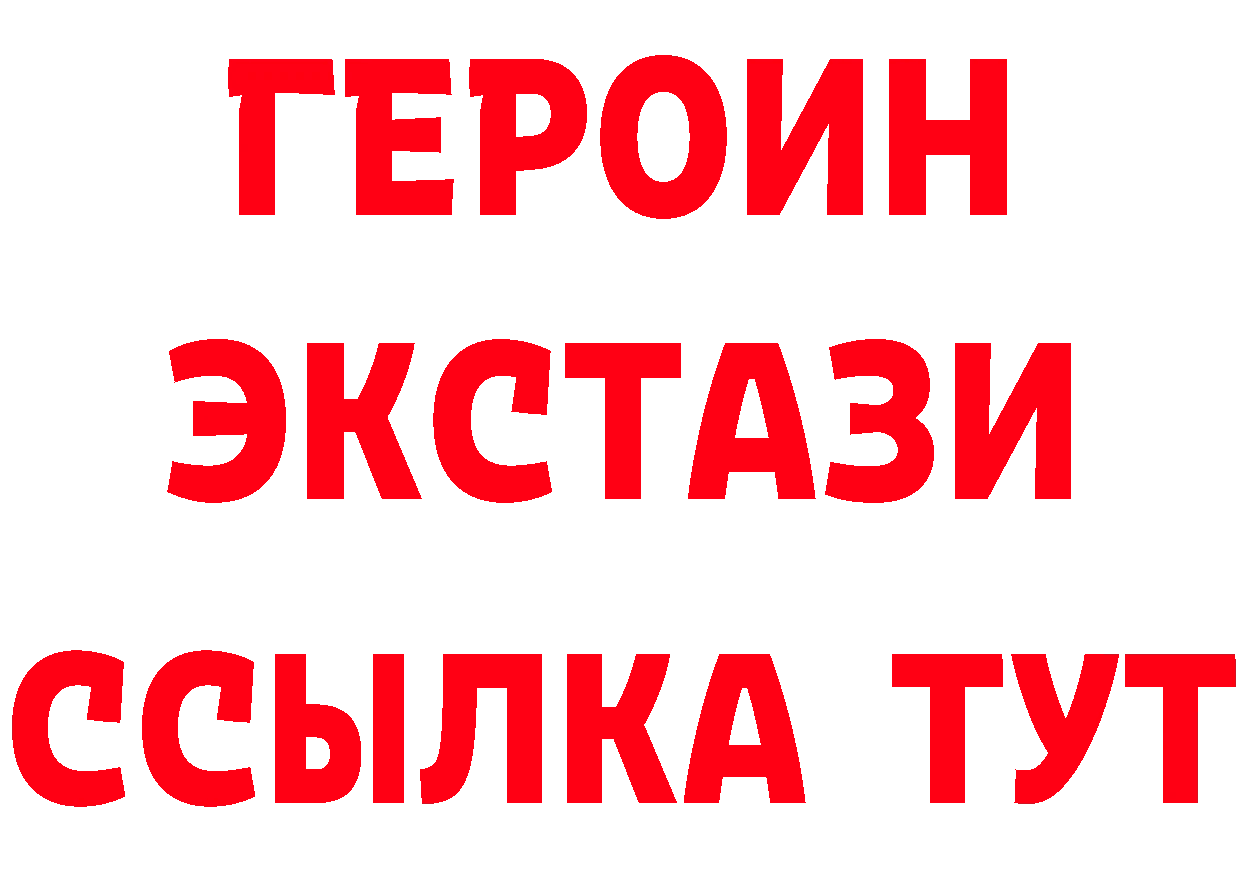 ГЕРОИН ЭКСТАЗИ ССЫЛКА ТУТ